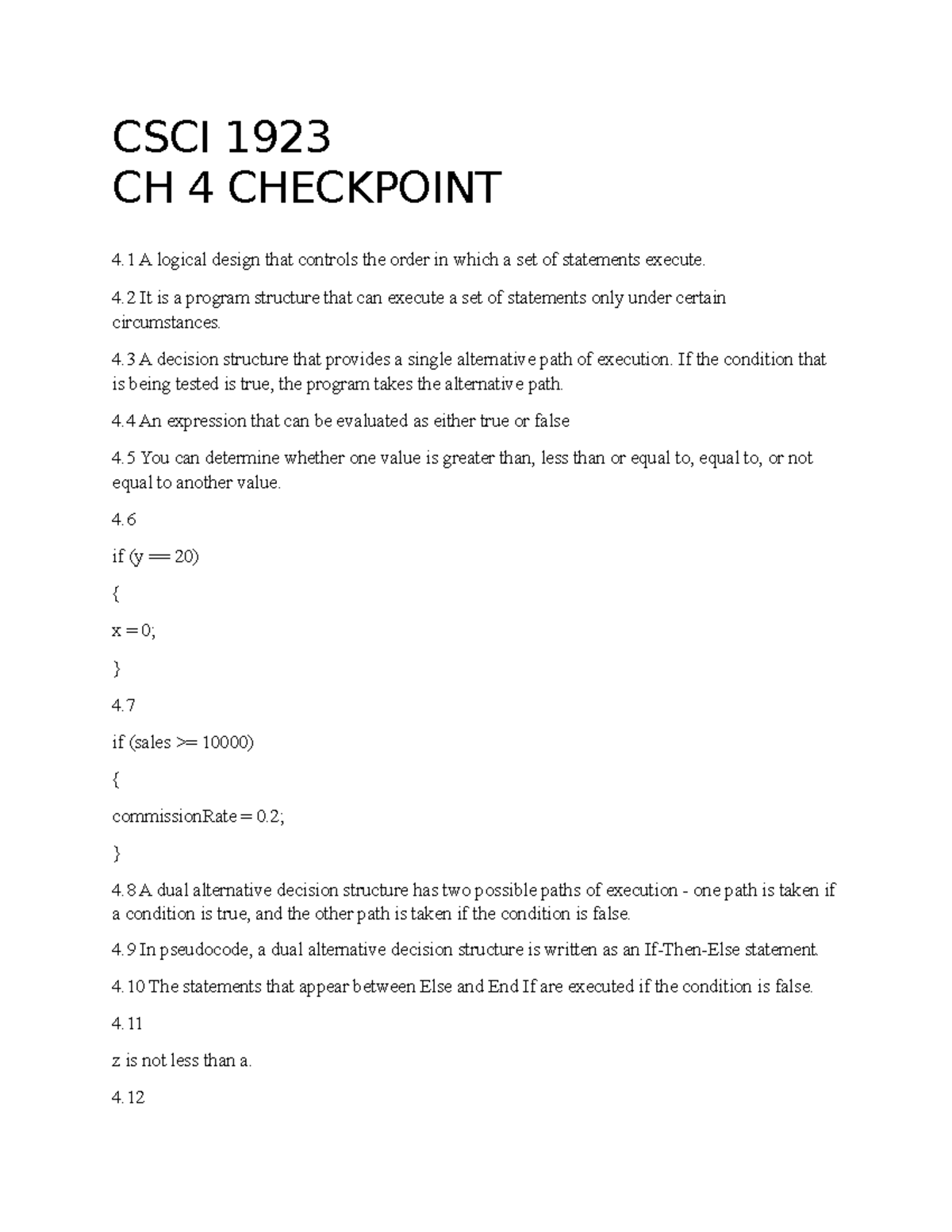 CSCI 1923
CH 4 CHECKPOINT

4.1 A logical design that controls the order in which a set of statements execute.

4.2 It is a program structure that can execute a set of statements only under certain circumstances.

4.3 A decision structure that provides a single alternative path of execution. If the condition that is being tested is true, the program takes the alternative path.

4.4 An expression that can be evaluated as either true or false

4.5 You can determine whether one value is greater than, less than or equal to, equal to, or not equal to another value.

4.6

if (y == 20)

{

x = 0;

}

4.7

if (sales >= 10000)

{

commissionRate = 0.2;

}

4.8 A dual alternative decision structure has two possible paths of execution - one path is taken if a condition is true, and the other path is taken if the condition is false.

4.9 In pseudocode, a dual alternative decision structure is written as an If-Then-Else statement.

4.10 The statements that appear between Else and End If are executed if the condition is false.

4.11

z is not less than a.

4.12